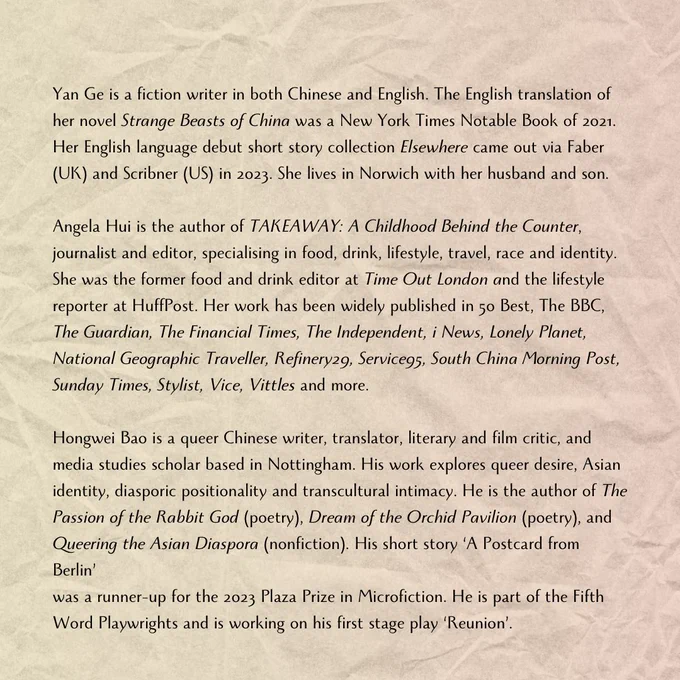 Yan Ge is a fiction writer in both Chinese and English. The English translation of her novel Strange Beasts of China was a New York Times Notable Book of 2021. Her English language debut short story collection Elsewhere came out via Faber (UK) and Scribner (US) in 2023. She lives in Norwich with her husband and son.

Angela Hui is the author of TAKEAWAY: A Childhood Behind the Counter, journalist and editor, specialising in food, drink, lifestyle, travel, race and identity. She was the former food and drink editor at Time Out London and the lifestyle reporter at HuffPost. Her work has been widely published in 50 Best, The BBC, The Guardian, The Financial Times, The Independent, i News, Lonely Planet, National Geographic Traveller, Refinery29, Service95, South China Morning Post, Sunday Times, Stylist, Vice, Vittles and more.

Hongwei Bao is a queer Chinese writer, translator, literary and film critic, and media studies scholar based in Nottingham. His work explores queer desire, Asian identity, diasporic positionality and transcultural intimacy. He is the author of The Passion of the Rabbit God (poetry), Dream of the Orchid Pavilion (poetry), and Queering the Asian Diaspora (nonfiction). His short story 'A Postcard from Berlin'
was a runner-up for the 2023 Plaza Prize in Microfiction. He is part of the Fifth Word Playwrights and is working on his first stage play 'Reunion'.